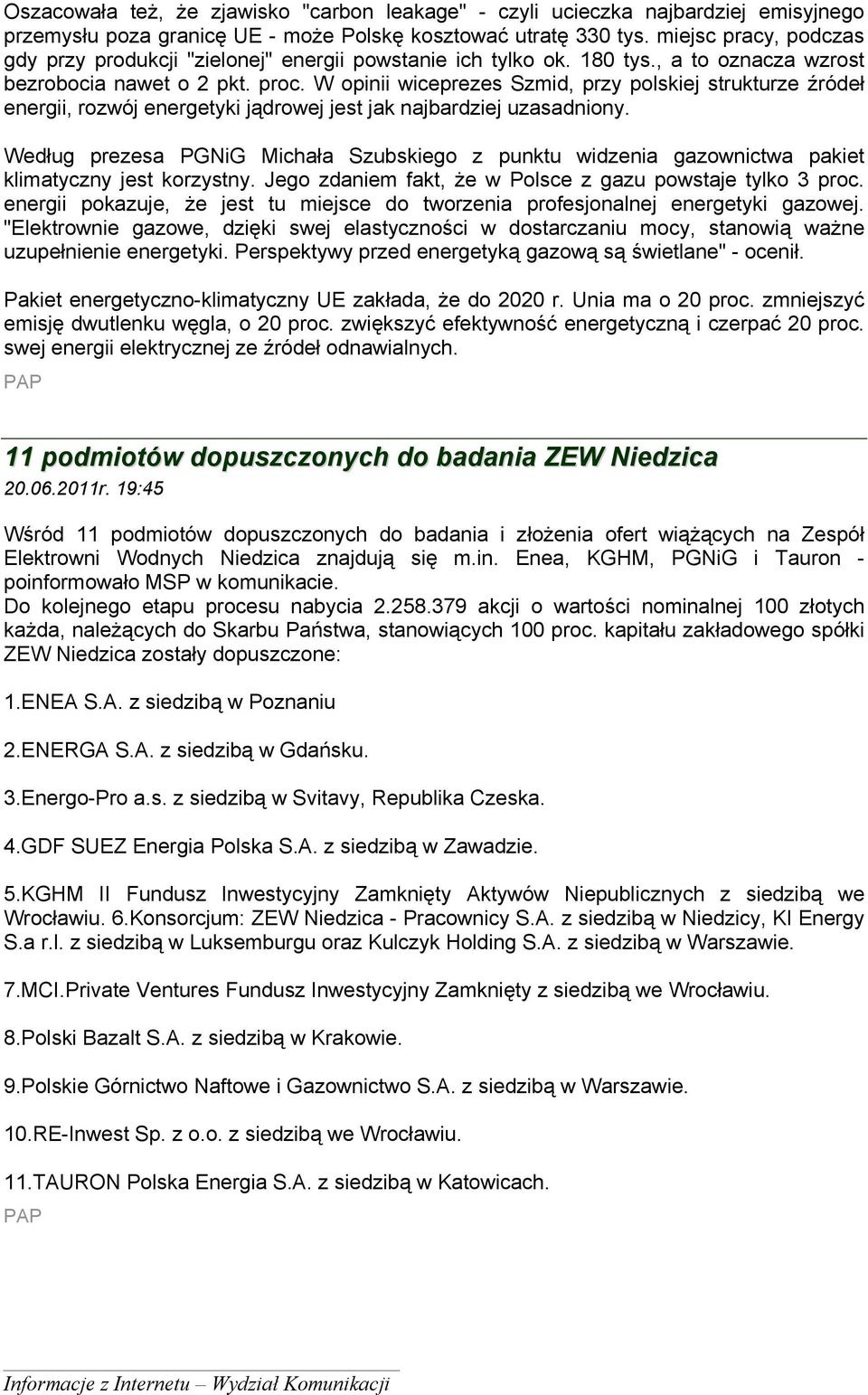 Oszacowała też, że zjawisko "carbon leakage" - czyli ucieczka najbardziej emisyjnego przemysłu poza granicę UE - może Polskę kosztować utratę 330 tys. miejsc pracy, podczas gdy przy produkcji "zielonej" energii powstanie ich tylko ok. 180 tys., a to oznacza wzrost bezrobocia nawet o 2 pkt. proc. W opinii wiceprezes Szmid, przy polskiej strukturze źródeł energii, rozwój energetyki jądrowej jest jak najbardziej uzasadniony.

Według prezesa PGNiG Michała Szubskiego z punktu widzenia gazownictwa pakiet klimatyczny jest korzystny. Jego zdaniem fakt, że w Polsce z gazu powstaje tylko 3 proc. energii pokazuje, że jest tu miejsce do tworzenia profesjonalnej energetyki gazowej. "Elektrownie gazowe, dzięki swej elastyczności w dostarczaniu mocy, stanowią ważne uzupełnienie energetyki. Perspektywy przed energetyką gazową są świetlane" - ocenił.

Pakiet energetyczno-klimatyczny UE zakłada, że do 2020 r. Unia ma o 20 proc. zmniejszyć emisję dwutlenku węgla, o 20 proc. zwiększyć efektywność energetyczną i czerpać 20 proc. swej energii elektrycznej ze źródeł odnawialnych.

PAP

11 podmiotów dopuszczonych do badania ZEW Niedzica
20.06.2011r. 19:45

Wśród 11 podmiotów dopuszczonych do badania i złożenia ofert wiążących na Zespół Elektrowni Wodnych Niedzica znajdują się m.in. Enea, KGHM, PGNiG i Tauron - poinformowało MSP w komunikacie.
Do kolejnego etapu procesu nabycia 2.258.379 akcji o wartości nominalnej 100 złotych każda, należących do Skarbu Państwa, stanowiących 100 proc. kapitału zakładowego spółki ZEW Niedzica zostały dopuszczone:

1.ENEA S.A. z siedzibą w Poznaniu

2.ENERGA S.A. z siedzibą w Gdańsku.

3.Energo-Pro a.s. z siedzibą w Svitavy, Republika Czeska.

4.GDF SUEZ Energia Polska S.A. z siedzibą w Zawadzie.

5.KGHM II Fundusz Inwestycyjny Zamknięty Aktywów Niepublicznych z siedzibą we Wrocławiu. 6.Konsorcjum: ZEW Niedzica - Pracownicy S.A. z siedzibą w Niedzicy, KI Energy S.a r.l. z siedzibą w Luksemburgu oraz Kulczyk Holding S.A. z siedzibą w Warszawie.

7.MCI.Private Ventures Fundusz Inwestycyjny Zamknięty z siedzibą we Wrocławiu.

8.Polski Bazalt S.A. z siedzibą w Krakowie.

9.Polskie Górnictwo Naftowe i Gazownictwo S.A. z siedzibą w Warszawie.

10.RE-Inwest Sp. z o.o. z siedzibą we Wrocławiu.

11.TAURON Polska Energia S.A. z siedzibą w Katowicach.
PAP

Informacje z Internetu – Wydział Komunikacji